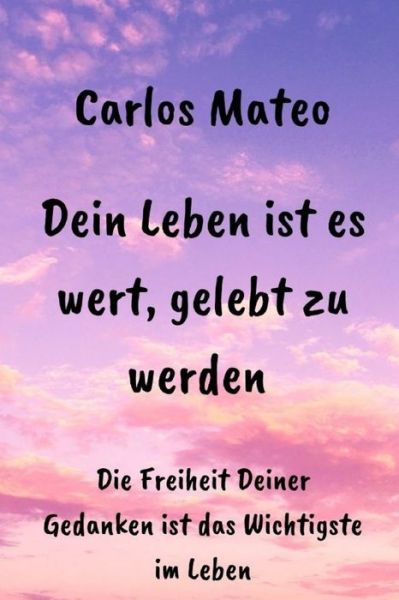 Carlos Mateo

Dein Leben ist es wert, gelebt zu werden

Die Freiheit Deiner Gedanken ist das Wichtigste im Leben